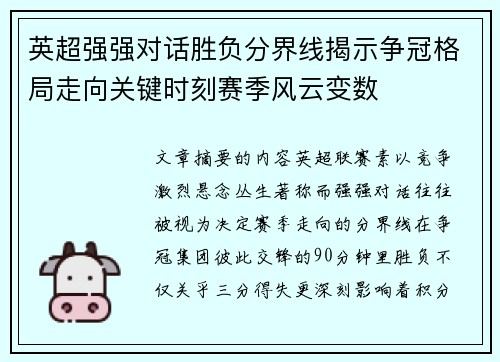 英超强强对话胜负分界线揭示争冠格局走向关键时刻赛季风云变数

文章摘要的内容英超联赛素以竞争激烈悬念丛生著称而强强对话往往被视为决定赛季走向的分界线在争冠集团彼此交锋的90分钟里胜负不仅关乎三分得失更深刻影响着积分